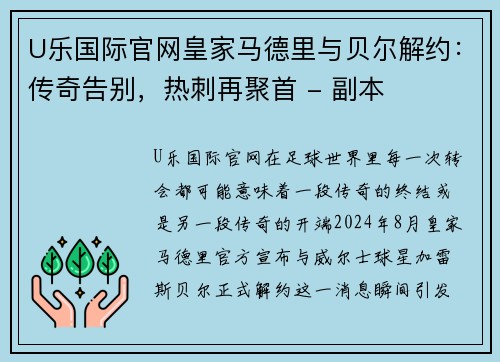 U乐国际官网皇家马德里与贝尔解约：传奇告别，热刺再聚首 - 副本

U乐国际官网在足球世界里每一次转会都可能意味着一段传奇的终结或是另一段传奇的开端2024年8月皇家马德里官方宣布与威尔士球星加雷斯贝尔正式解约这一消息瞬间引发